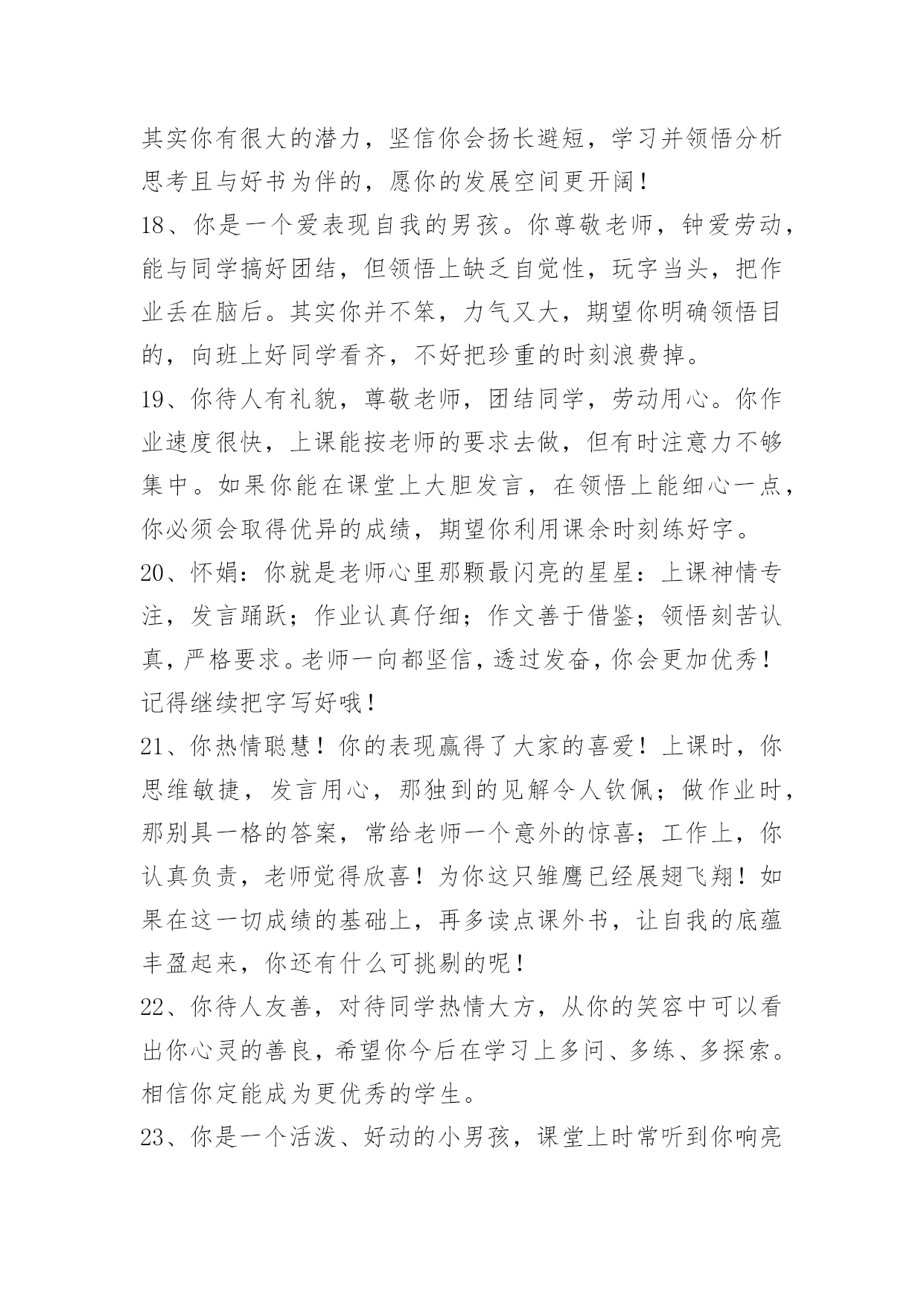 其实你有很大的潜力，坚信你会扬长避短，学习并领悟分析思考且与好书为伴的，愿你的发展空间更开阔！

18、你是一个爱表现自我的男孩。你尊敬老师，钟爱劳动，能与同学搞好团结，但领悟上缺乏自觉性，玩字当头，把作业丢在脑后。其实你并不笨，力气又大，期望你明确领悟目的，向班上好同学看齐，不好把珍重的时刻浪费掉。

19、你待人有礼貌，尊敬老师，团结同学，劳动用心。你作业速度很快，上课能按老师的要求去做，但有时注意力不够集中。如果你能在课堂上大胆发言，在领悟上能细心一点，你必须会取得优异的成绩，期望你利用课余时刻练好字。

20、怀娟：你就是老师心里那颗最闪亮的星星：上课神情专注，发言踊跃；作业认真仔细；作文善于借鉴；领悟刻苦认真，严格要求。老师一向都坚信，透过发奋，你会更加优秀！记得继续把字写好哦！

21、你热情聪慧！你的表现赢得了大家的喜爱！上课时，你思维敏捷，发言用心，那独到的见解令人钦佩；做作业时，那别具一格的答案，常给老师一个意外的惊喜；工作上，你认真负责，老师觉得欣喜！为你这只雏鹰已经展翅飞翔！如果在这一切成绩的基础上，再多读点课外书，让自我的底蕴丰盈起来，你还有什么可挑剔的呢！

22、你待人友善，对待同学热情大方，从你的笑容中可以看出你心灵的善良，希望你今后在学习上多问、多练、多探索。相信你定能成为更优秀的学生。

23、你是一个活泼、好动的小男孩，课堂上时常听到你响亮